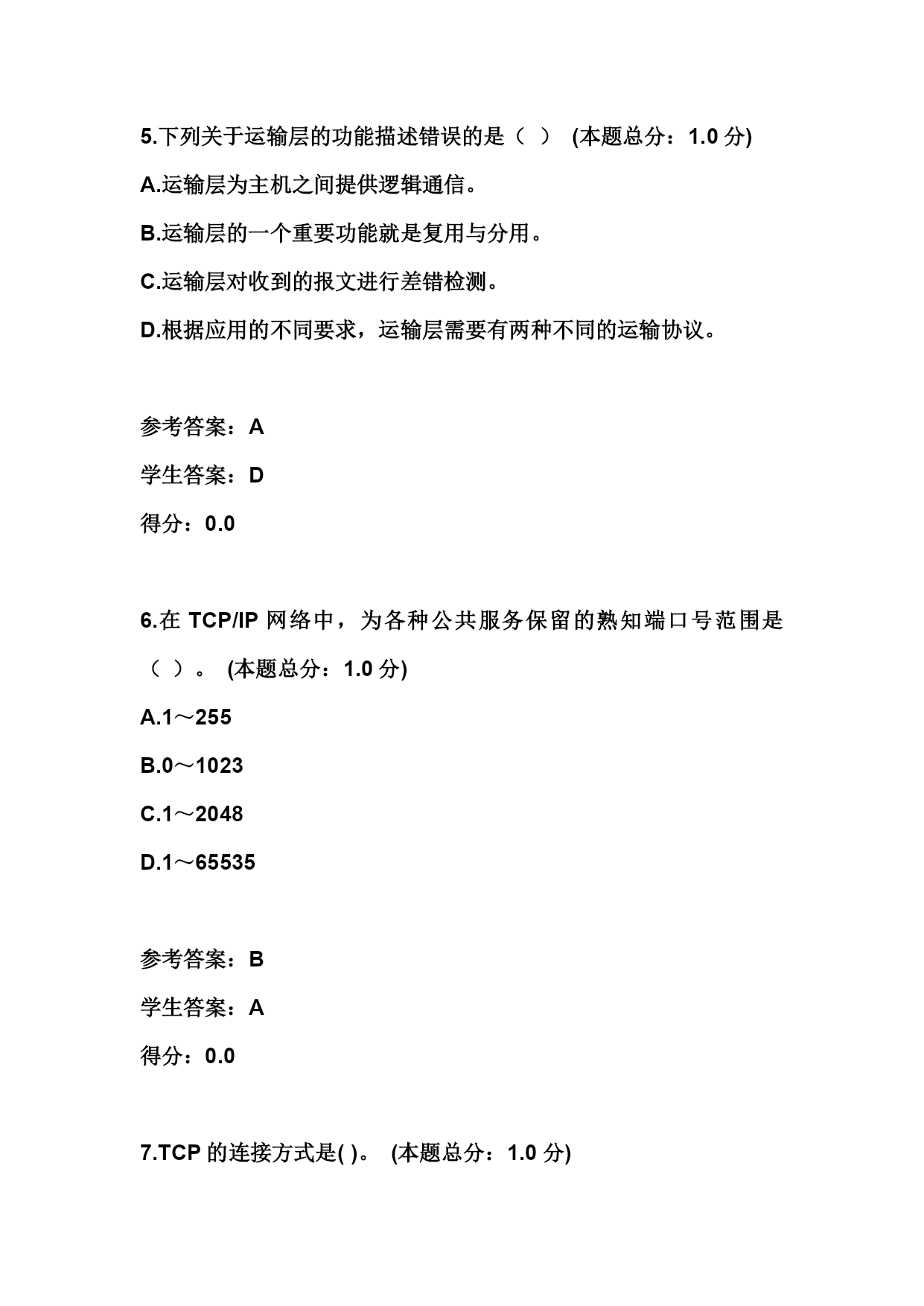 5.下列关于运输层的功能描述错误的是（ ） (本题总分：1.0 分)

A.运输层为主机之间提供逻辑通信。

B.运输层的一个重要功能就是复用与分用。

C.运输层对收到的报文进行差错检测。

D.根据应用的不同要求，运输层需要有两种不同的运输协议。

参考答案：A

学生答案：D

得分：0.0

6.在 TCP/IP 网络中，为各种公共服务保留的熟知端口号范围是（ ）。 (本题总分：1.0 分)

A.1～255

B.0～1023

C.1～2048

D.1～65535

参考答案：B

学生答案：A

得分：0.0

7.TCP 的连接方式是( )。 (本题总分：1.0 分)